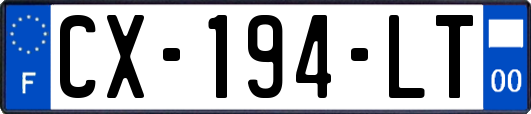 F
CX-194-LT
00